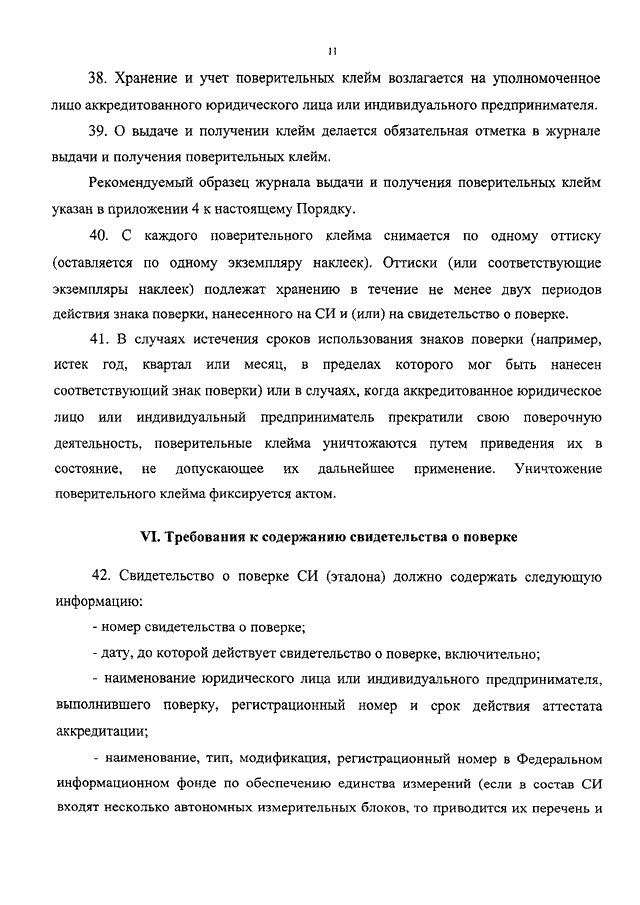 11

38. Хранение и учет поверительных клейм возлагается на уполномоченное лицо аккредитованного юридического лица или индивидуального предпринимателя.

39. О выдаче и получении клейм делается обязательная отметка в журнале выдачи и получения поверительных клейм.

Рекомендуемый образец журнала выдачи и получения поверительных клейм указан в приложении 4 к настоящему Порядку.

40. С каждого поверительного клейма снимается по одному оттиску (оставляется по одному экземпляру наклеек). Оттиски (или соответствующие экземпляры наклеек) подлежат хранению в течение не менее двух периодов действия знака поверки, нанесенного на СИ и (или) на свидетельство о поверке.

41. В случаях истечения сроков использования знаков поверки (например, истек год, квартал или месяц, в пределах которого мог быть нанесен соответствующий знак поверки) или в случаях, когда аккредитованное юридическое лицо или индивидуальный предприниматель прекратили свою поверочную деятельность, поверительные клейма уничтожаются путем приведения их в состояние, не допускающее их дальнейшее применение. Уничтожение поверительного клейма фиксируется актом.

VI. Требования к содержанию свидетельства о поверке

42. Свидетельство о поверке СИ (эталона) должно содержать следующую информацию:

- номер свидетельства о поверке;

- дату, до которой действует свидетельство о поверке, включительно;

- наименование юридического лица или индивидуального предпринимателя, выполнившего поверку, регистрационный номер и срок действия аттестата аккредитации;

- наименование, тип, модификация, регистрационный номер в Федеральном информационном фонде по обеспечению единства измерений (если в состав СИ входят несколько автономных измерительных блоков, то приводится их перечень и